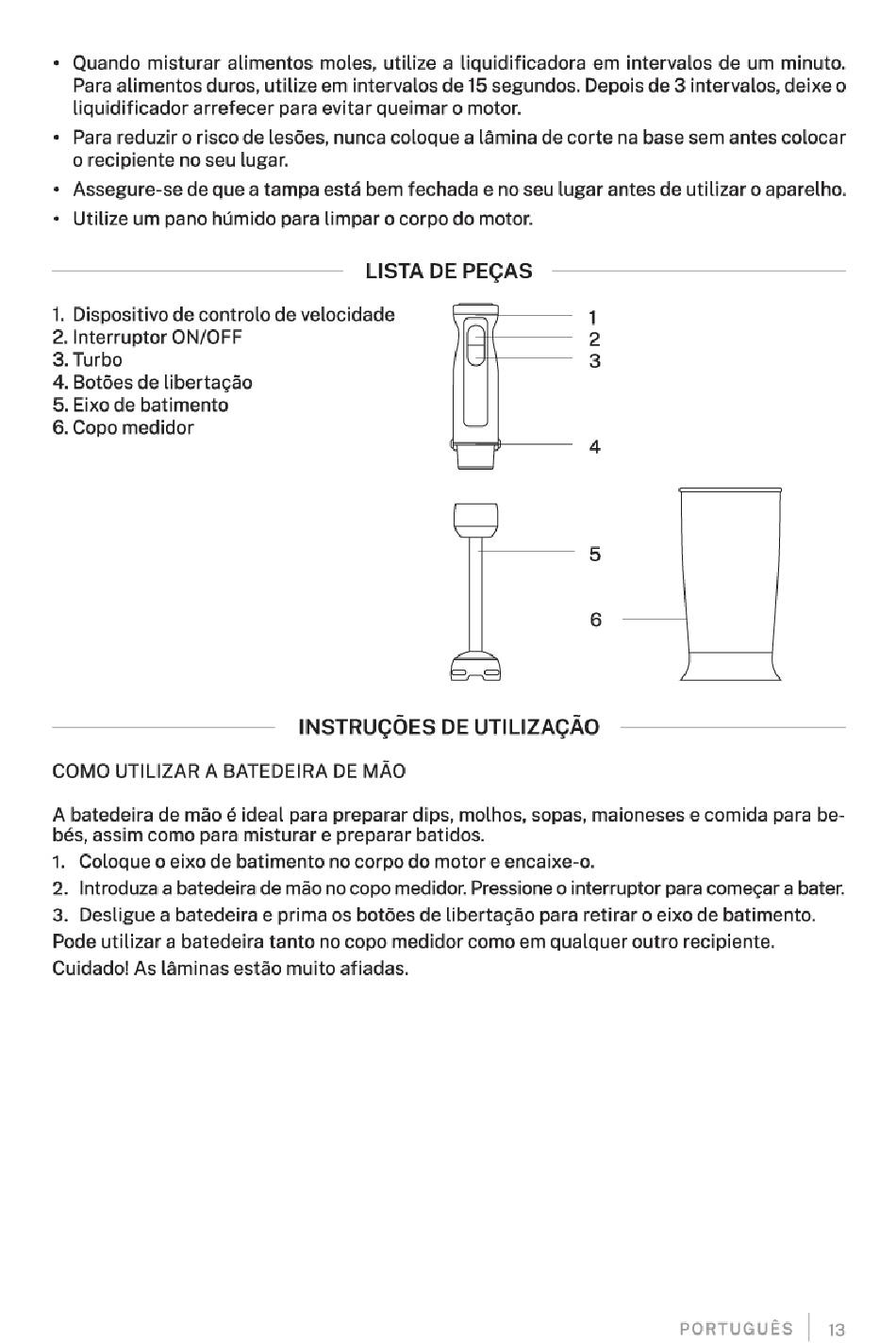 • Quando misturar alimentos moles, utilize a liquidificadora em intervalos de um minuto. Para alimentos duros, utilize em intervalos de 15 segundos. Depois de 3 intervalos, deixe o liquidificador arrefecer para evitar queimar o motor.
• Para reduzir o risco de lesões, nunca coloque a lâmina de corte na base sem antes colocar o recipiente no seu lugar.
• Assegure-se de que a tampa está bem fechada e no seu lugar antes de utilizar o aparelho.
• Utilize um pano húmido para limpar o corpo do motor.

LISTA DE PEÇAS

1. Dispositivo de controlo de velocidade
2. Interruptor ON/OFF
3. Turbo
4. Botões de libertação
5. Eixo de batimento
6. Copo medidor

1
2
3
4
5
6

INSTRUÇÕES DE UTILIZAÇÃO

COMO UTILIZAR A BATEDEIRA DE MÃO

A batedeira de mão é ideal para preparar dips, molhos, sopas, maioneses e comida para bebés, assim como para misturar e preparar batidos.
1. Coloque o eixo de batimento no corpo do motor e encaixe-o.
2. Introduza a batedeira de mão no copo medidor. Pressione o interruptor para começar a bater.
3. Desligue a batedeira e prima os botões de libertação para retirar o eixo de batimento.
Pode utilizar a batedeira tanto no copo medidor como em qualquer outro recipiente.
Cuidado! As lâminas estão muito afiadas.

PORTUGUÊS | 13